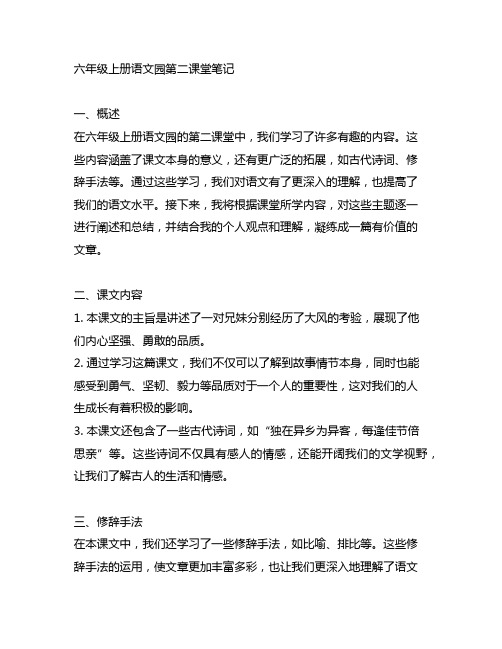 六年级上册语文园第二课堂笔记

一、概述
在六年级上册语文园的第二课堂中，我们学习了许多有趣的内容。这些内容涵盖了课文本身的意义，还有更广泛的拓展，如古代诗词、修辞手法等。通过这些学习，我们对语文有了更深入的理解，也提高了我们的语文水平。接下来，我将根据课堂所学内容，对这些主题逐一进行阐述和总结，并结合我的个人观点和理解，凝练成一篇有价值的文章。

二、课文内容
1. 本课文的主旨是讲述了一对兄妹分别经历了大风的考验，展现了他们内心坚强、勇敢的品质。
2. 通过学习这篇课文，我们不仅可以了解到故事情节本身，同时也能感受到勇气、坚韧、毅力等品质对于一个人的重要性，这对我们的人生成长有着积极的影响。
3. 本课文还包含了一些古代诗词，如“独在异乡为异客，每逢佳节倍思亲”等。这些诗词不仅具有感人的情感，还能开阔我们的文学视野，让我们了解古人的生活和情感。

三、修辞手法
在本课文中，我们还学习了一些修辞手法，如比喻、排比等。这些修辞手法的运用，使文章更加丰富多彩，也让我们更深入地理解了语文